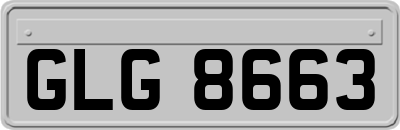 GLG 8663